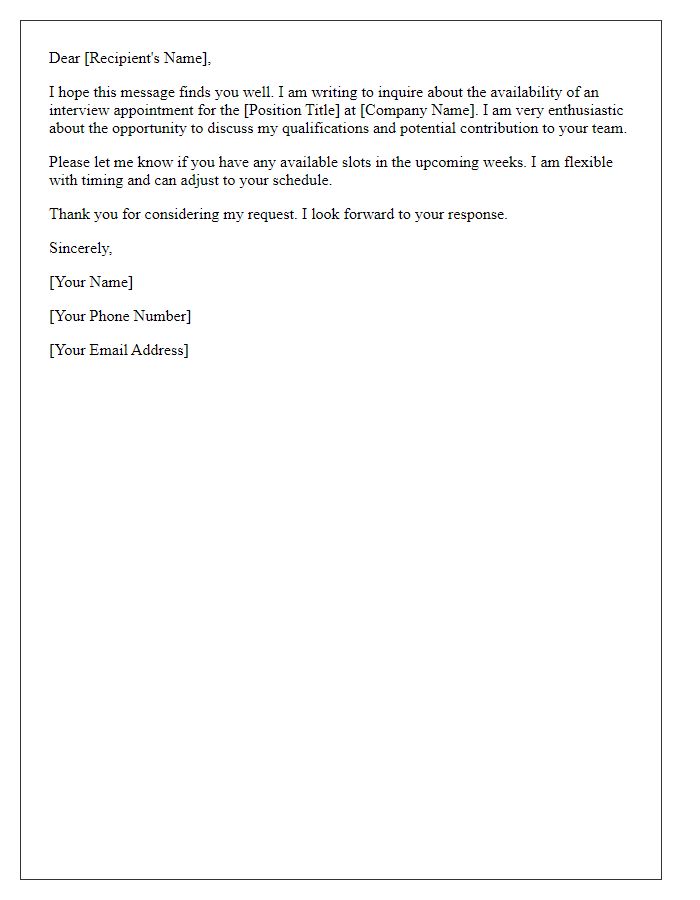 Dear [Recipient's Name],

I hope this message finds you well. I am writing to inquire about the availability of an interview appointment for the [Position Title] at [Company Name]. I am very enthusiastic about the opportunity to discuss my qualifications and potential contribution to your team.

Please let me know if you have any available slots in the upcoming weeks. I am flexible with timing and can adjust to your schedule.

Thank you for considering my request. I look forward to your response.

Sincerely,

[Your Name]

[Your Phone Number]

[Your Email Address]